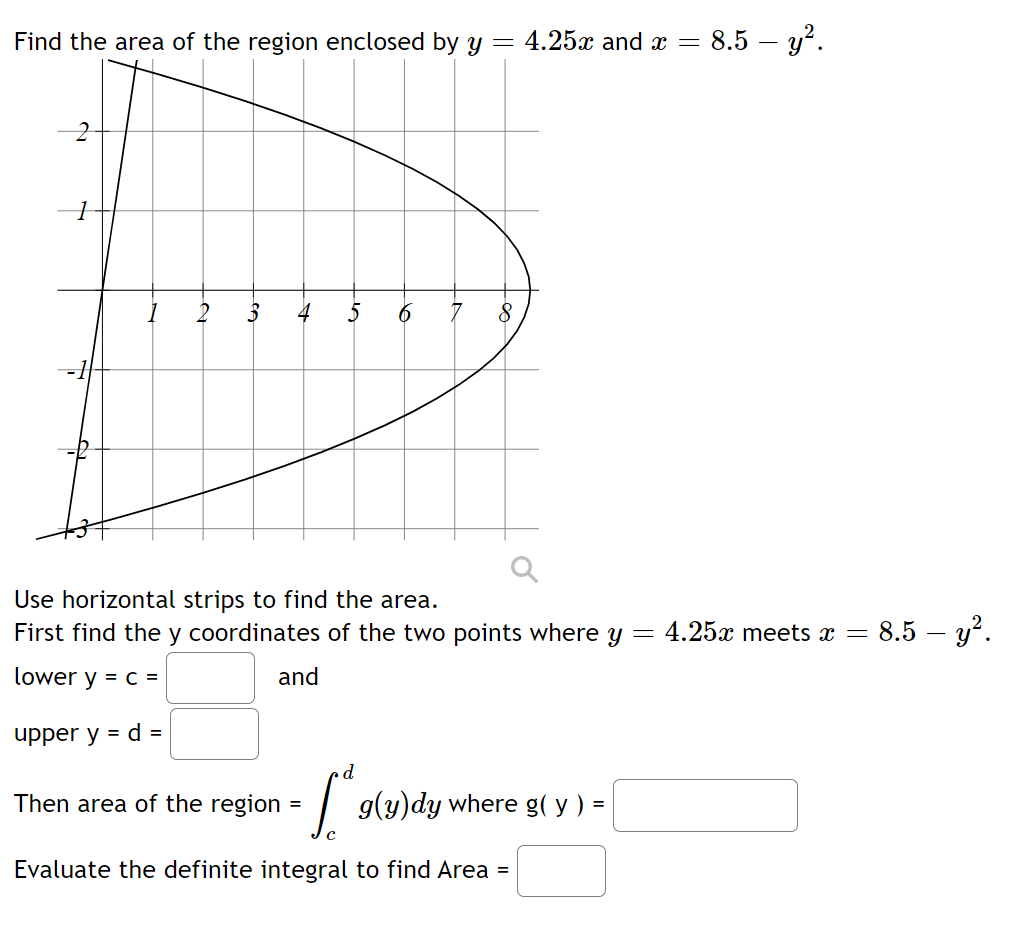 Find the area of the region enclosed by $y = 4.25x$ and $x = 8.5 - y^2$.

2
1
1 2 3 4 5 6 7 8
-1
-2
-3

Use horizontal strips to find the area.
First find the y coordinates of the two points where $y = 4.25x$ meets $x = 8.5 - y^2$.

lower y = c = and

upper y = d =

Then area of the region = $\int_c^d g(y)dy$ where g( y ) =

Evaluate the definite integral to find Area =